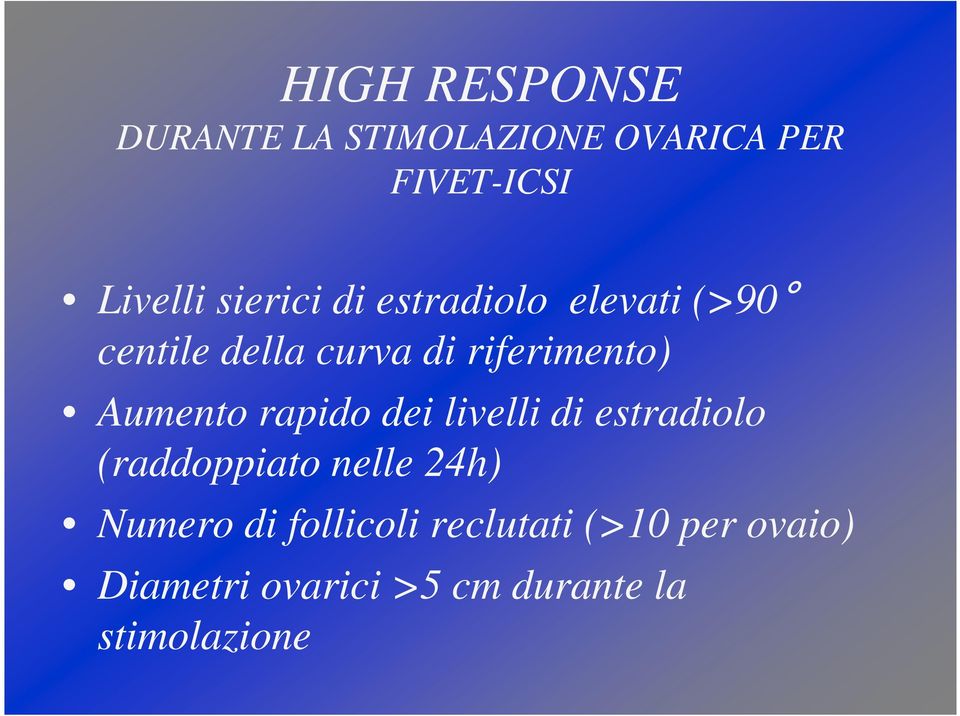 HIGH RESPONSE
DURANTE LA STIMOLAZIONE OVARICA PER FIVET-ICSI

• Livelli sierici di estradiolo elevati (>90° centile della curva di riferimento)
• Aumento rapido dei livelli di estradiolo (raddoppiato nelle 24h)
• Numero di follicoli reclutati (>10 per ovaio)
• Diametri ovarici >5 cm durante la stimolazione